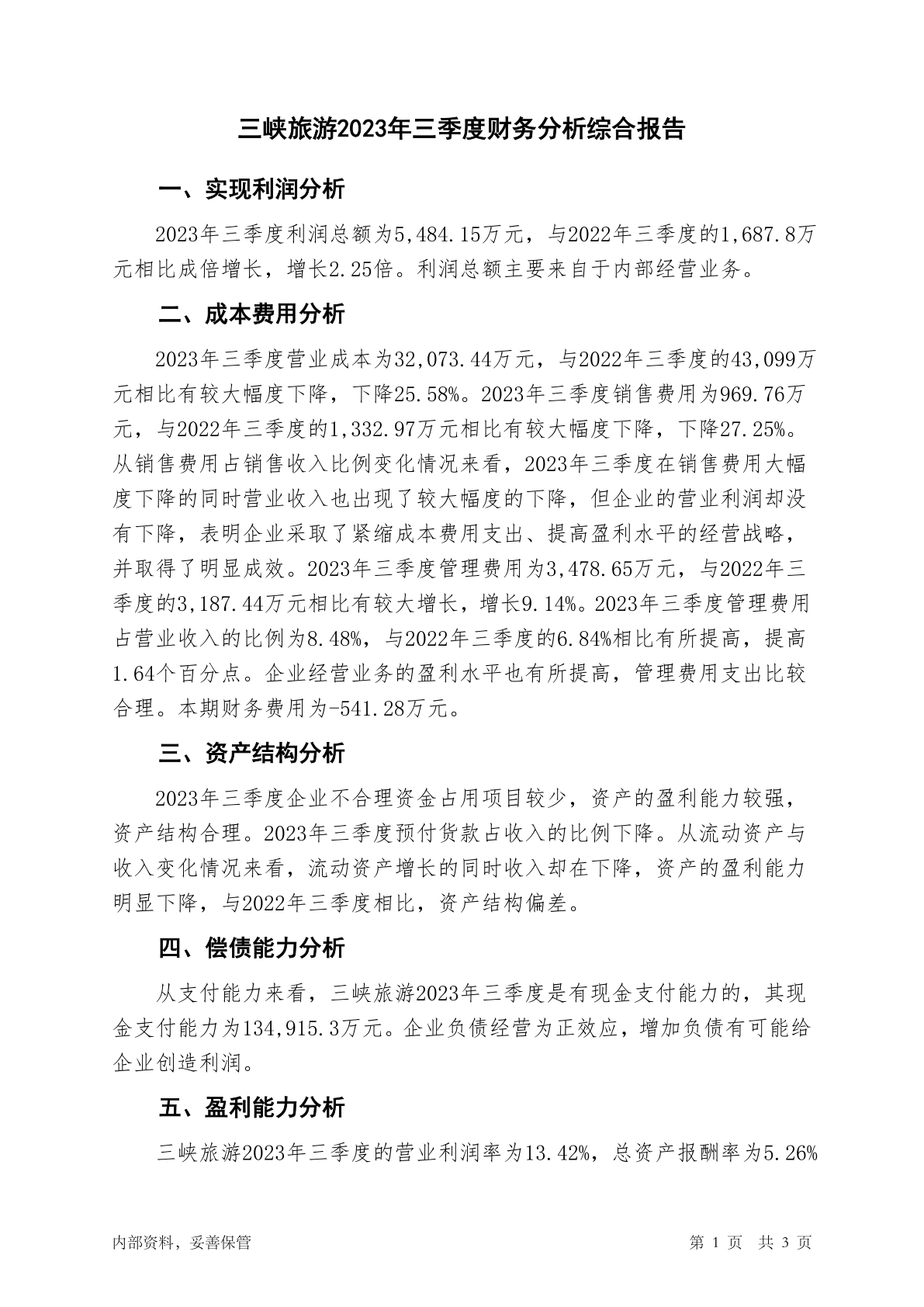 三峡旅游2023年三季度财务分析综合报告

一、实现利润分析

2023年三季度利润总额为5,484.15万元，与2022年三季度的1,687.8万元相比成倍增长，增长2.25倍。利润总额主要来自于内部经营业务。

二、成本费用分析

2023年三季度营业成本为32,073.44万元，与2022年三季度的43,099万元相比有较大幅度下降，下降25.58%。2023年三季度销售费用为969.76万元，与2022年三季度的1,332.97万元相比有较大幅度下降，下降27.25%。从销售费用占销售收入比例变化情况来看，2023年三季度在销售费用大幅度下降的同时营业收入也出现了较大幅度的下降，但企业的营业利润却没有下降，表明企业采取了紧缩成本费用支出、提高盈利水平的经营战略，并取得了明显成效。2023年三季度管理费用为3,478.65万元，与2022年三季度的3,187.44万元相比有较大增长，增长9.14%。2023年三季度管理费用占营业收入的比例为8.48%，与2022年三季度的6.84%相比有所提高，提高1.64个百分点。企业经营业务的盈利水平也有所提高，管理费用支出比较合理。本期财务费用为-541.28万元。

三、资产结构分析

2023年三季度企业不合理资金占用项目较少，资产的盈利能力较强，资产结构合理。2023年三季度预付货款占收入的比例下降。从流动资产与收入变化情况来看，流动资产增长的同时收入却在下降，资产的盈利能力明显下降，与2022年三季度相比，资产结构偏差。

四、偿债能力分析

从支付能力来看，三峡旅游2023年三季度是有现金支付能力的，其现金支付能力为134,915.3万元。企业负债经营为正效应，增加负债有可能给企业创造利润。

五、盈利能力分析

三峡旅游2023年三季度的营业利润率为13.42%，总资产报酬率为5.26%

内部资料，妥善保管 第 1 页 共 3 页